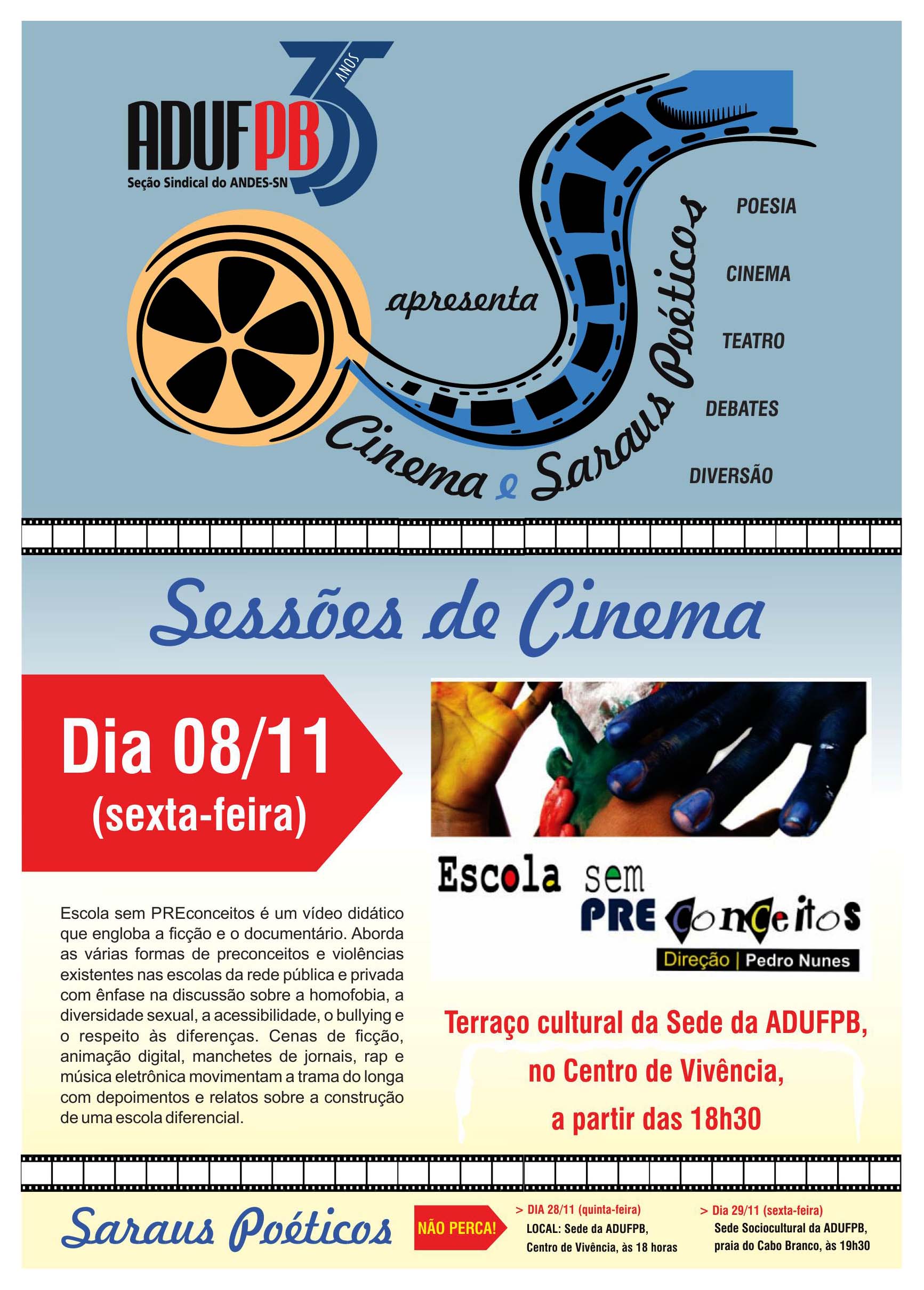 ADUFPB 35 ANOS
Seção Sindical do ANDES-SN

apresenta

Cinema e Saraus Poéticos

POESIA

CINEMA

TEATRO

DEBATES

DIVERSÃO

Sessões de Cinema

Dia 08/11
(sexta-feira)

Escola sem PREconceitos é um vídeo didático que engloba a ficção e o documentário. Aborda as várias formas de preconceitos e violências existentes nas escolas da rede pública e privada com ênfase na discussão sobre a homofobia, a diversidade sexual, a acessibilidade, o bullying e o respeito às diferenças. Cenas de ficção, animação digital, manchetes de jornais, rap e música eletrônica movimentam a trama do longa com depoimentos e relatos sobre a construção de uma escola diferencial.

Escola sem
PRE conceitos
Direção | Pedro Nunes

Terraço cultural da Sede da ADUFPB,
no Centro de Vivência,
a partir das 18h30

Saraus Poéticos

NÃO PERCA!

> DIA 28/11 (quinta-feira)
LOCAL: Sede da ADUFPB,
Centro de Vivência, às 18 horas

> Dia 29/11 (sexta-feira)
Sede Sociocultural da ADUFPB,
praia do Cabo Branco, às 19h30